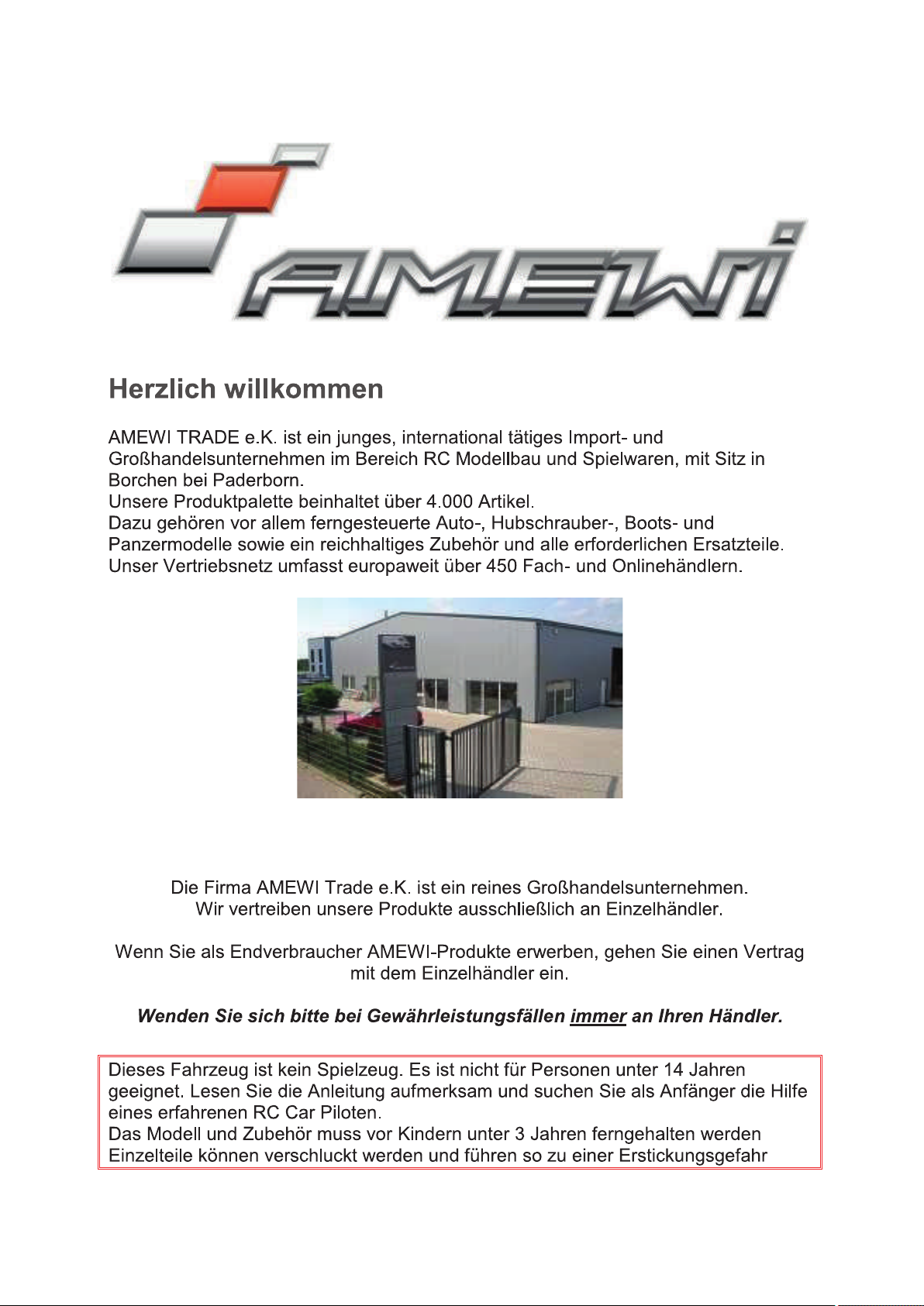 AMEWI

Herzlich willkommen

AMEWI TRADE e.K. ist ein junges, international tätiges Import- und Großhandelsunternehmen im Bereich RC Modellbau und Spielwaren, mit Sitz in Borchen bei Paderborn.
Unsere Produktpalette beinhaltet über 4.000 Artikel.
Dazu gehören vor allem ferngesteuerte Auto-, Hubschrauber-, Boots- und Panzermodelle sowie ein reichhaltiges Zubehör und alle erforderlichen Ersatzteile.
Unser Vertriebsnetz umfasst europaweit über 450 Fach- und Onlinehändlern.

Die Firma AMEWI Trade e.K. ist ein reines Großhandelsunternehmen.
Wir vertreiben unsere Produkte ausschließlich an Einzelhändler.

Wenn Sie als Endverbraucher AMEWI-Produkte erwerben, gehen Sie einen Vertrag mit dem Einzelhändler ein.

Wenden Sie sich bitte bei Gewährleistungsfällen immer an Ihren Händler.

Dieses Fahrzeug ist kein Spielzeug. Es ist nicht für Personen unter 14 Jahren geeignet. Lesen Sie die Anleitung aufmerksam und suchen Sie als Anfänger die Hilfe eines erfahrenen RC Car Piloten.
Das Modell und Zubehör muss vor Kindern unter 3 Jahren ferngehalten werden Einzelteile können verschluckt werden und führen so zu einer Erstickungsgefahr